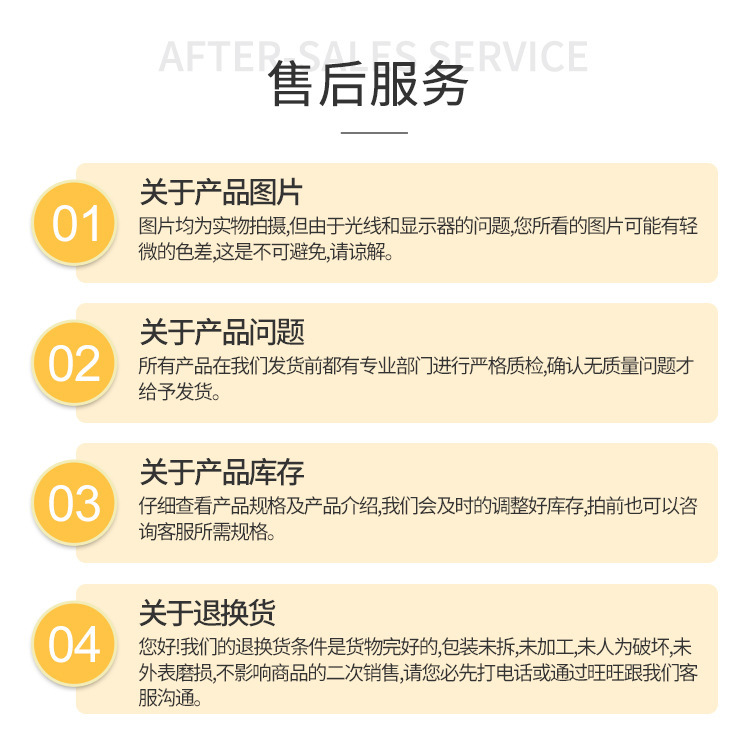 AFTER-SALES SERVICE

售后服务

01

关于产品图片

图片均为实物拍摄,但由于光线和显示器的问题,您所看的图片可能有轻微的色差,这是不可避免,请谅解。

02

关于产品问题

所有产品在我们发货前都有专业部门进行严格质检,确认无质量问题才给予发货。

03

关于产品库存

仔细查看产品规格及产品介绍,我们会及时的调整好库存,拍前也可以咨询客服所需规格。

04

关于退换货

您好!我们的退换货条件是货物完好的,包装未拆,未加工,未人为破坏,未外表磨损,不影响商品的二次销售,请您必先打电话或通过旺旺跟我们客服沟通。